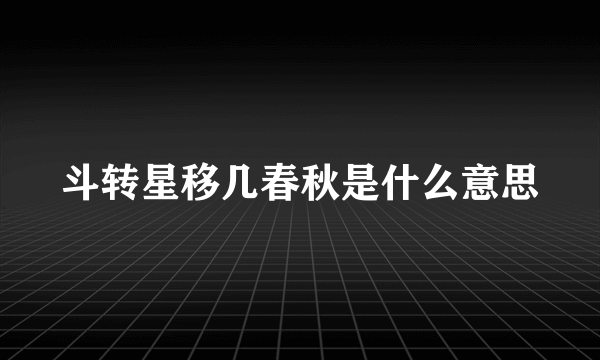 斗转星移几春秋是什么意思